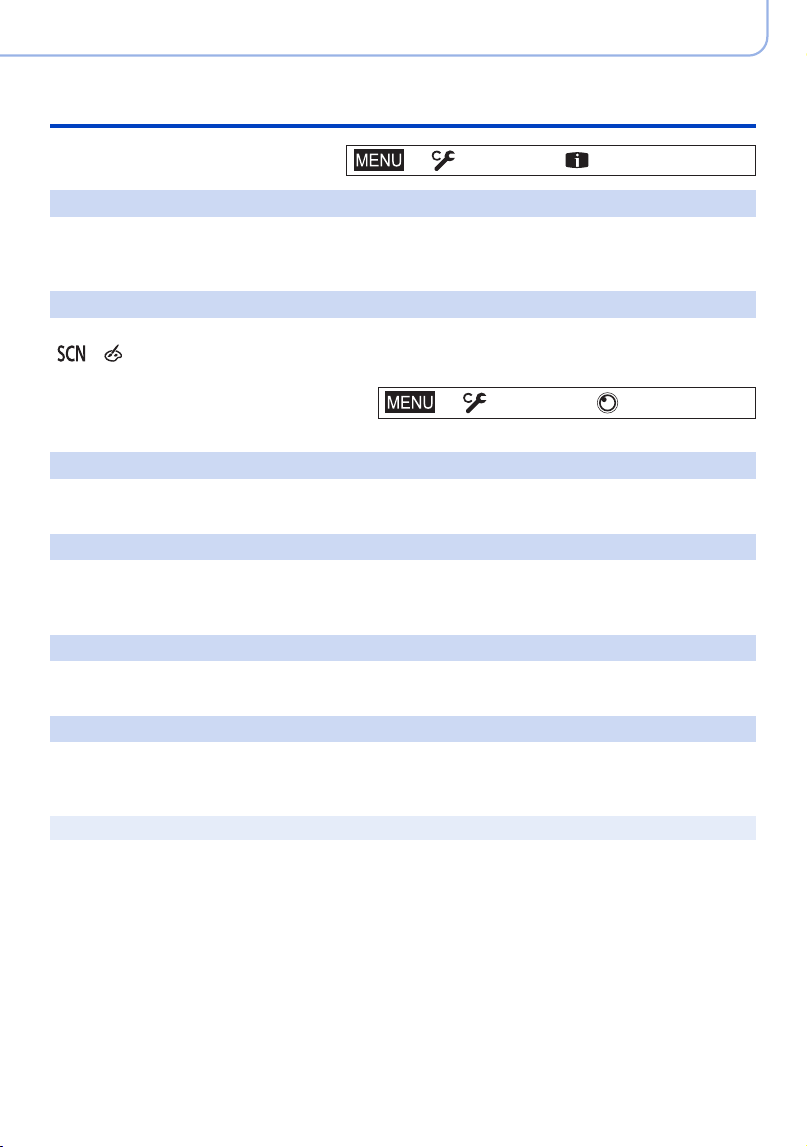 MENU
SCN
MENU